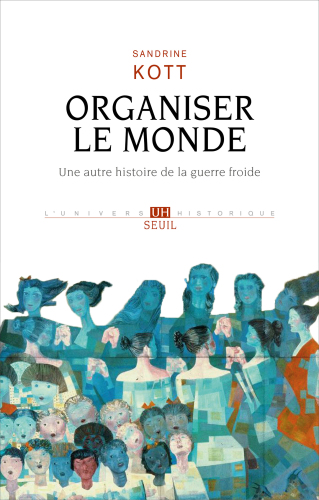 SANDRINE
KOTT

ORGANISER LE MONDE

Une autre histoire de la guerre froide

L'UNIVERS UH HISTORIQUE
SEUIL